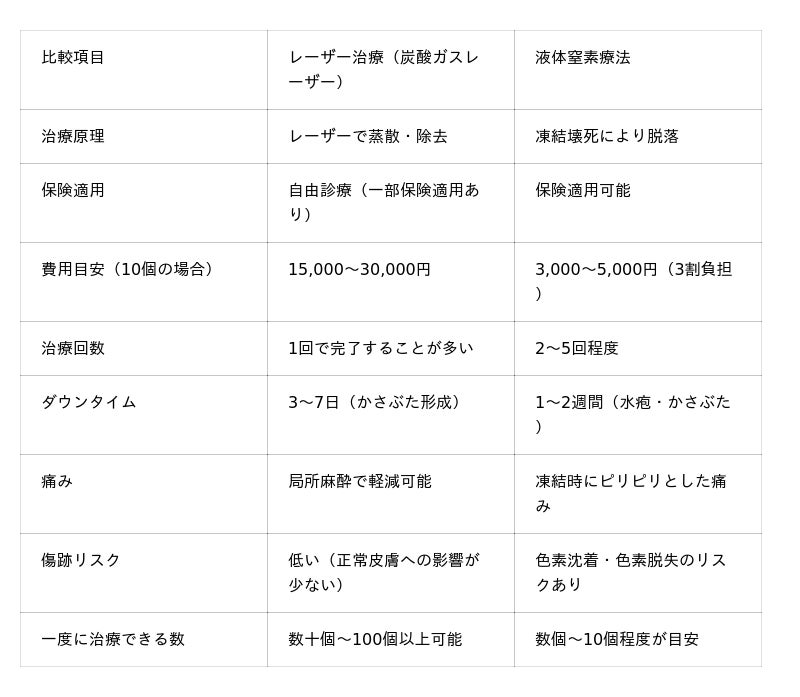 | 比較項目 | レーザー治療（炭酸ガスレーザー） | 液体窒素療法 |
|---|---|---|
| 治療原理 | レーザーで蒸散・除去 | 凍結壊死により脱落 |
| 保険適用 | 自由診療（一部保険適用あり） | 保険適用可能 |
| 費用目安（10個の場合） | 15,000〜30,000円 | 3,000〜5,000円（3割負担） |
| 治療回数 | 1回で完了することが多い | 2〜5回程度 |
| ダウンタイム | 3〜7日（かさぶた形成） | 1〜2週間（水疱・かさぶた） |
| 痛み | 局所麻酔で軽減可能 | 凍結時にピリピリとした痛み |
| 傷跡リスク | 低い（正常皮膚への影響が少ない） | 色素沈着・色素脱失のリスクあり |
| 一度に治療できる数 | 数十個〜100個以上可能 | 数個〜10個程度が目安 |